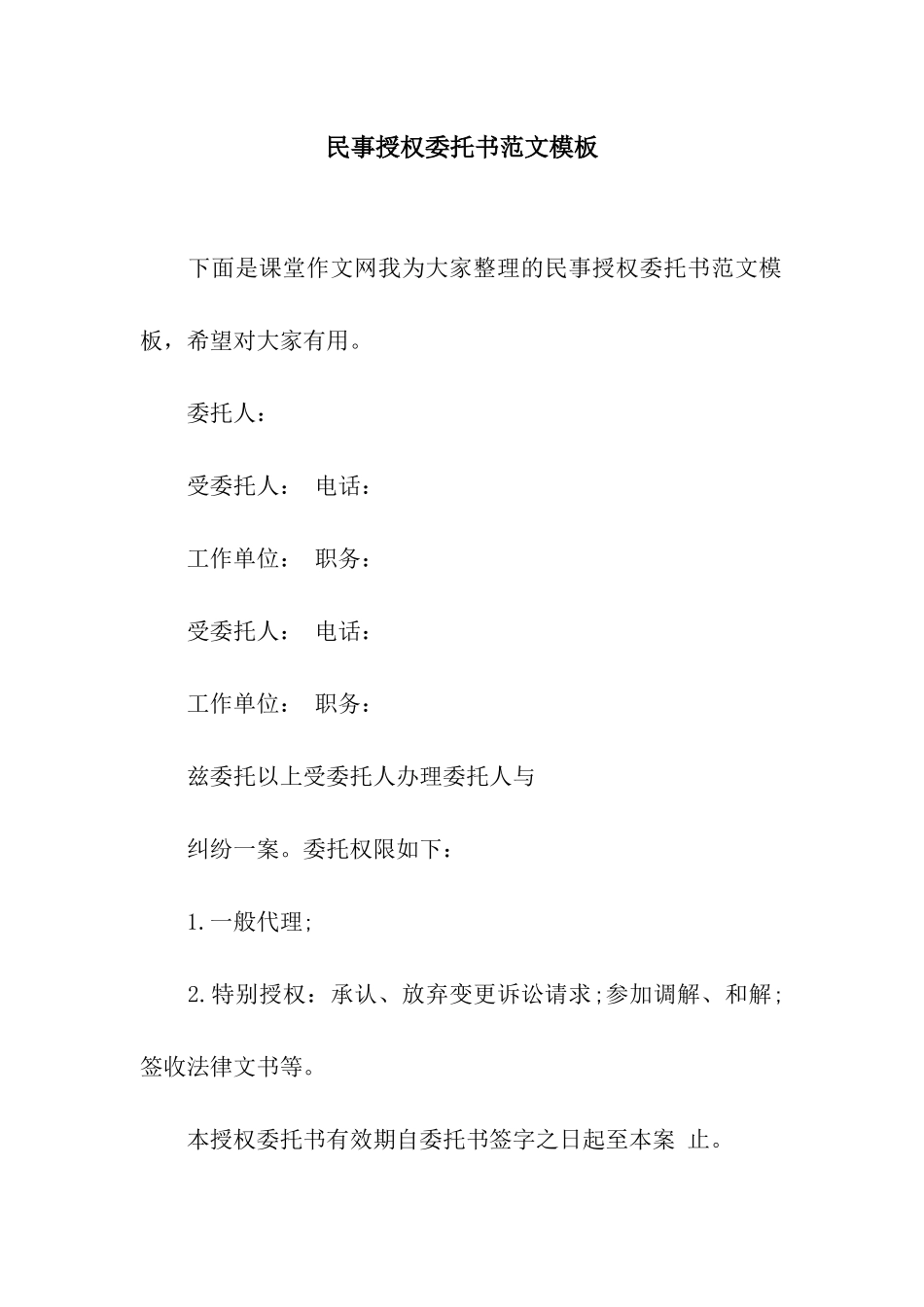 民事授权委托书范文模板

下面是课堂作文网我为大家整理的民事授权委托书范文模板，希望对大家有用。

委托人：

受委托人： 电话：

工作单位： 职务：

受委托人： 电话：

工作单位： 职务：

兹委托以上受委托人办理委托人与

纠纷一案。委托权限如下：

1.一般代理;

2.特别授权：承认、放弃变更诉讼请求;参加调解、和解;签收法律文书等。

本授权委托书有效期自委托书签字之日起至本案 止。